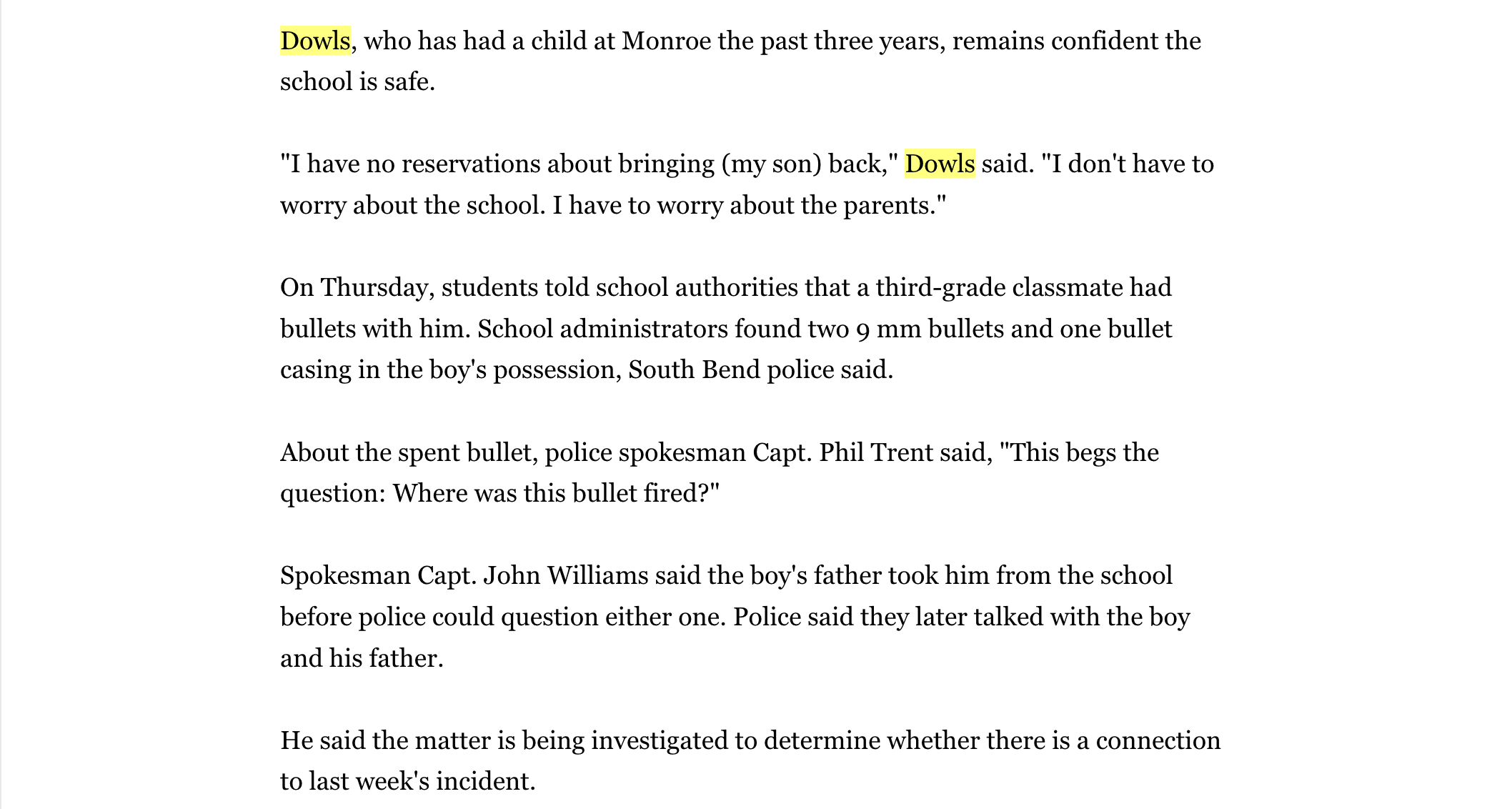 Dowls, who has had a child at Monroe the past three years, remains confident the school is safe.

"I have no reservations about bringing (my son) back," Dowls said. "I don't have to worry about the school. I have to worry about the parents."

On Thursday, students told school authorities that a third-grade classmate had bullets with him. School administrators found two 9 mm bullets and one bullet casing in the boy's possession, South Bend police said.

About the spent bullet, police spokesman Capt. Phil Trent said, "This begs the question: Where was this bullet fired?"

Spokesman Capt. John Williams said the boy's father took him from the school before police could question either one. Police said they later talked with the boy and his father.

He said the matter is being investigated to determine whether there is a connection to last week's incident.